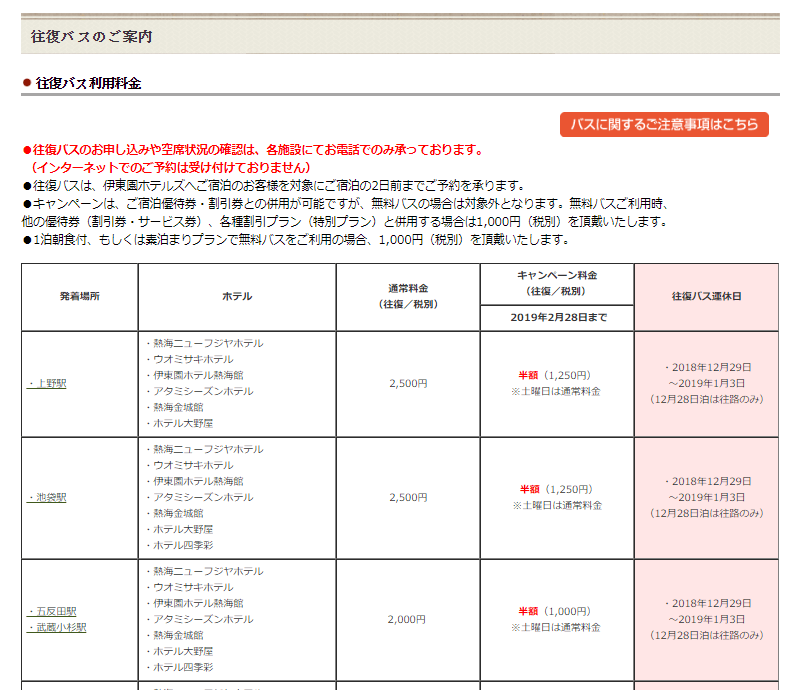 往復バスのご案内

● 往復バス利用料金

バスに関するご注意事項はこちら

●往復バスのお申し込みや空席状況の確認は、各施設にてお電話でのみ承っております。
（インターネットでのご予約は受け付けておりません）
●往復バスは、伊東園ホテルズへご宿泊のお客様を対象にご宿泊の2日前までご予約を承ります。
●キャンペーンは、ご宿泊優待券・割引券との併用が可能ですが、無料バスの場合は対象外となります。無料バスご利用時、他の優待券（割引券・サービス券）、各種割引プラン（特別プラン）と併用する場合は1,000円（税別）を頂戴いたします。
●1泊朝食付、もしくは素泊まりプランで無料バスをご利用の場合、1,000円（税別）を頂戴いたします。

| 発着場所 | ホテル | 通常料金（往復／税別） | キャンペーン料金（往復／税別） 2019年2月28日まで | 往復バス運休日 |
|---|---|---|---|---|
| ・上野駅 | ・熱海ニューフジヤホテル ・ウオミサキホテル ・伊東園ホテル熱海館 ・アタミシーズンホテル ・熱海金城館 ・ホテル大野屋 | 2,500円 | 半額（1,250円） ※土曜日は通常料金 | ・2018年12月29日～2019年1月3日（12月28日泊は往路のみ） |
| ・池袋駅 | ・熱海ニューフジヤホテル ・ウオミサキホテル ・伊東園ホテル熱海館 ・アタミシーズンホテル ・熱海金城館 ・ホテル大野屋 ・ホテル四季彩 | 2,500円 | 半額（1,250円） ※土曜日は通常料金 | ・2018年12月29日～2019年1月3日（12月28日泊は往路のみ） |
| ・五反田駅 ・武蔵小杉駅 | ・熱海ニューフジヤホテル ・ウオミサキホテル ・伊東園ホテル熱海館 ・アタミシーズンホテル ・熱海金城館 ・ホテル大野屋 ・ホテル四季彩 | 2,000円 | 半額（1,000円） ※土曜日は通常料金 | ・2018年12月29日～2019年1月3日（12月28日泊は往路のみ） |